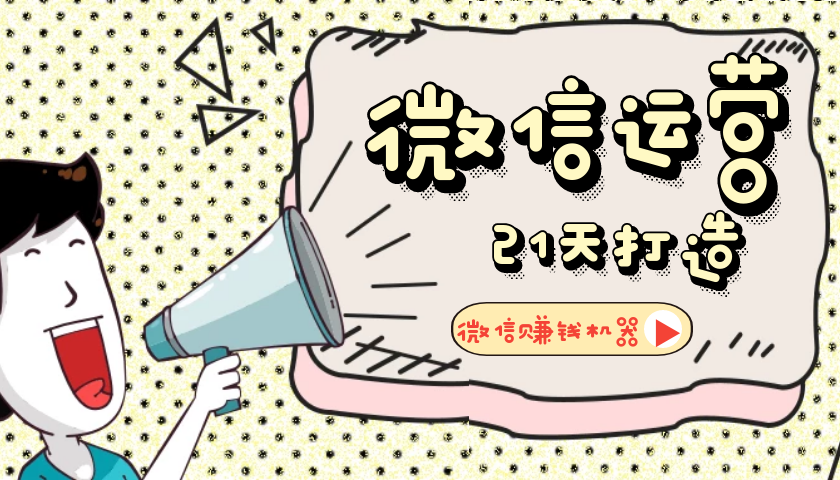 微信运营

21天打造

微信赚钱机器